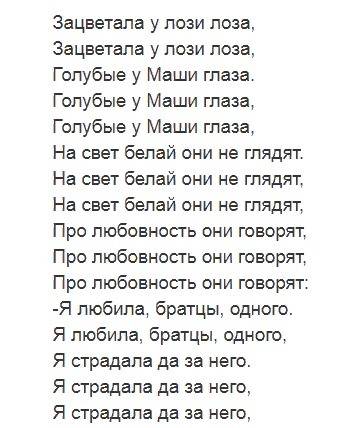 Зацветала у лози лоза,
Зацветала у лози лоза,
Голубые у Маши глаза.
Голубые у Маши глаза,
Голубые у Маши глаза,
На свет белай они не глядят.
На свет белай они не глядят,
На свет белай они не глядят,
Про любовность они говорят,
Про любовность они говорят,
Про любовность они говорят:
-Я любила, братцы, одного.
Я любила, братцы, одного,
Я страдала да за него.
Я страдала да за него,
Я страдала да за него,